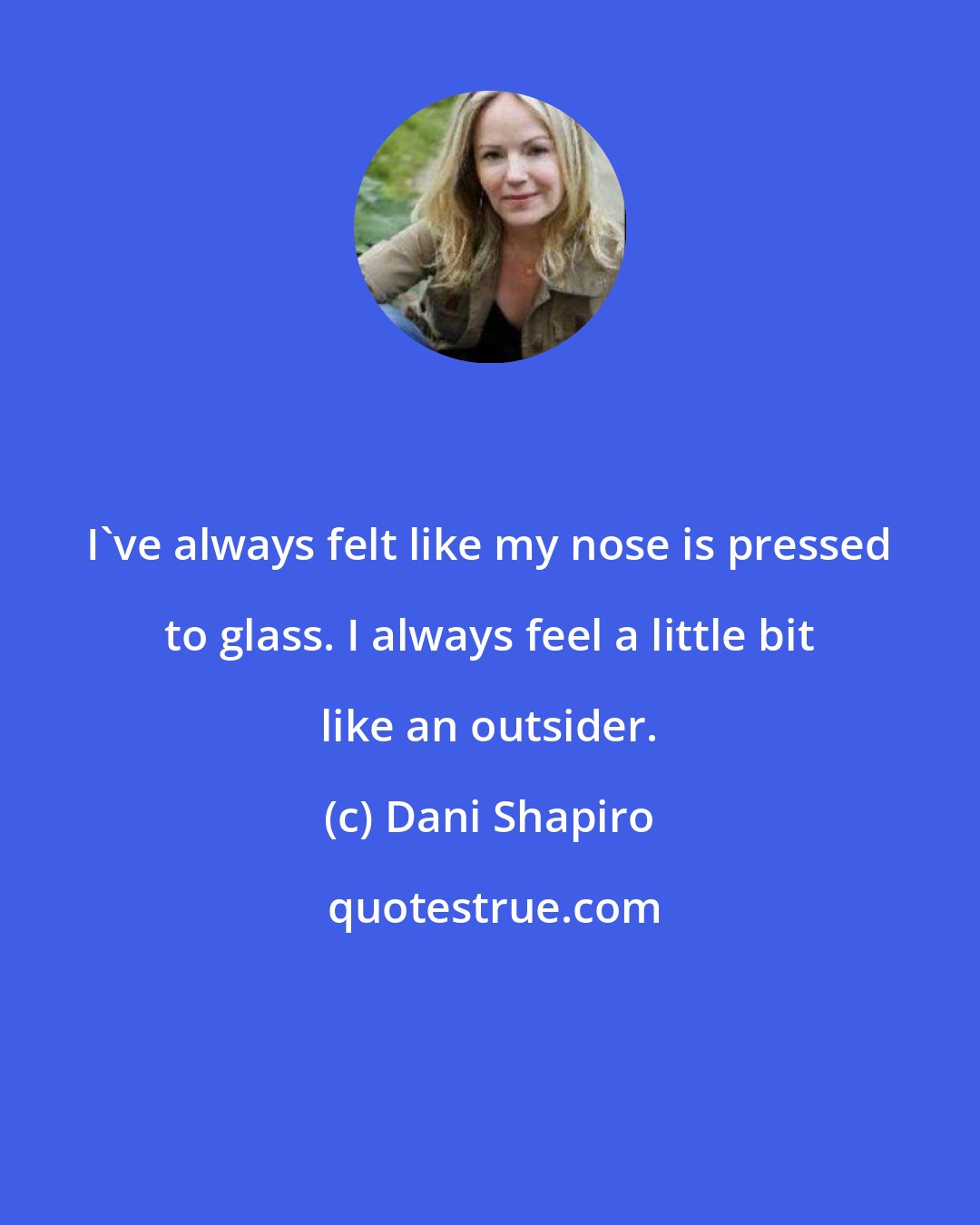 I`ve always felt like my nose is pressed to glass. I always feel a little bit like an outsider.

(c) Dani Shapiro

quotestrue.com